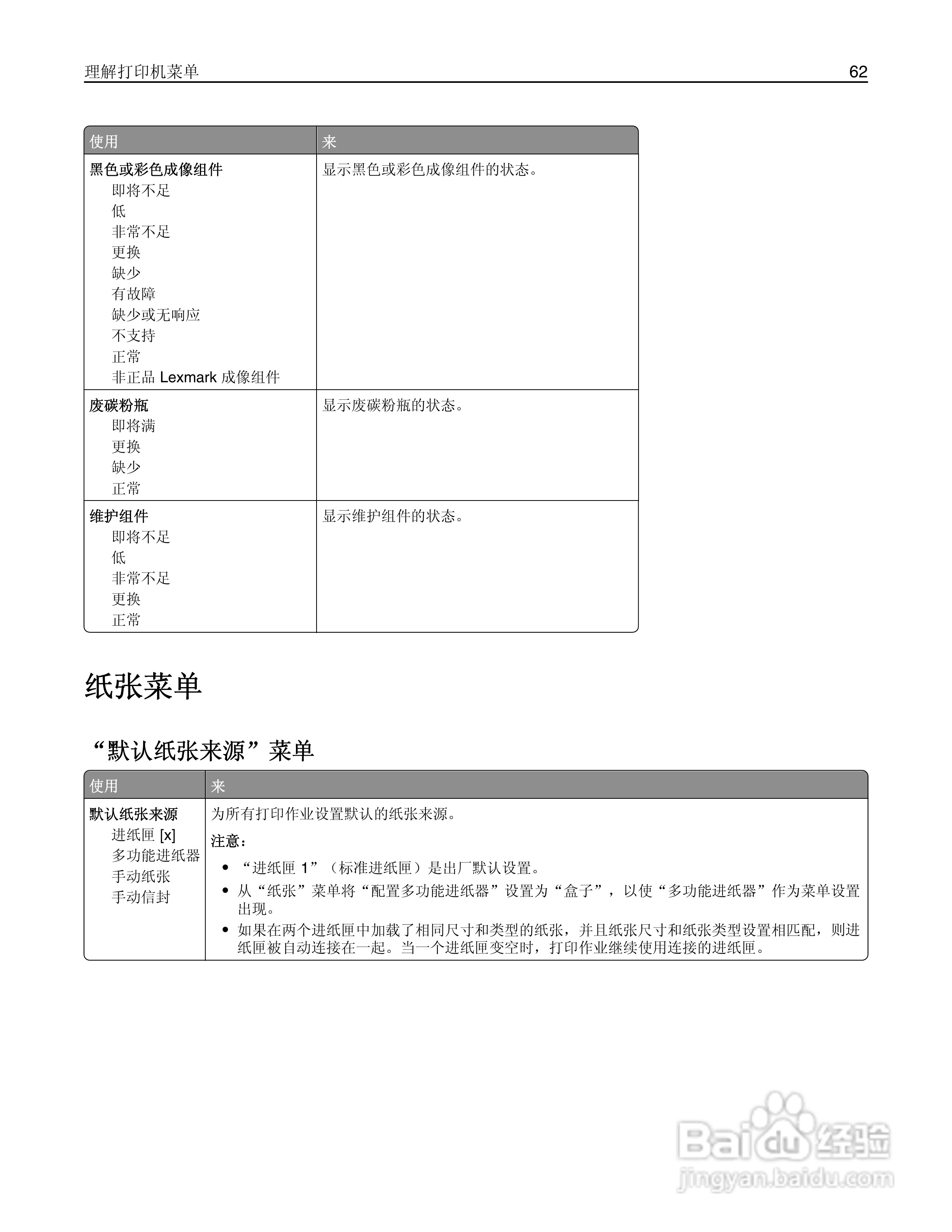 理解打印机菜单 62

| 使用 | 来 |
|---|---|
| 黑色或彩色成像组件<br>即将不足<br>低<br>非常不足<br>更换<br>缺少<br>有故障<br>缺少或无响应<br>不支持<br>正常<br>非正品 Lexmark 成像组件 | 显示黑色或彩色成像组件的状态。 |
| 废碳粉瓶<br>即将满<br>更换<br>缺少<br>正常 | 显示废碳粉瓶的状态。 |
| 维护组件<br>即将不足<br>低<br>非常不足<br>更换<br>正常 | 显示维护组件的状态。 |

纸张菜单

“默认纸张来源”菜单

| 使用 | 来 |
|---|---|
| 默认纸张来源<br>进纸匣 [x]<br>多功能进纸器<br>手动纸张<br>手动信封 | 为所有打印作业设置默认的纸张来源。<br>注意：<br>• “进纸匣 1”（标准进纸匣）是出厂默认设置。<br>• 从“纸张”菜单将“配置多功能进纸器”设置为“盒子”，以使“多功能进纸器”作为菜单设置出现。<br>• 如果在两个进纸匣中加载了相同尺寸和类型的纸张，并且纸张尺寸和纸张类型设置相匹配，则进纸匣被自动连接在一起。当一个进纸匣变空时，打印作业继续使用连接的进纸匣。 |

Baidu 经验
jingyan.baidu.com